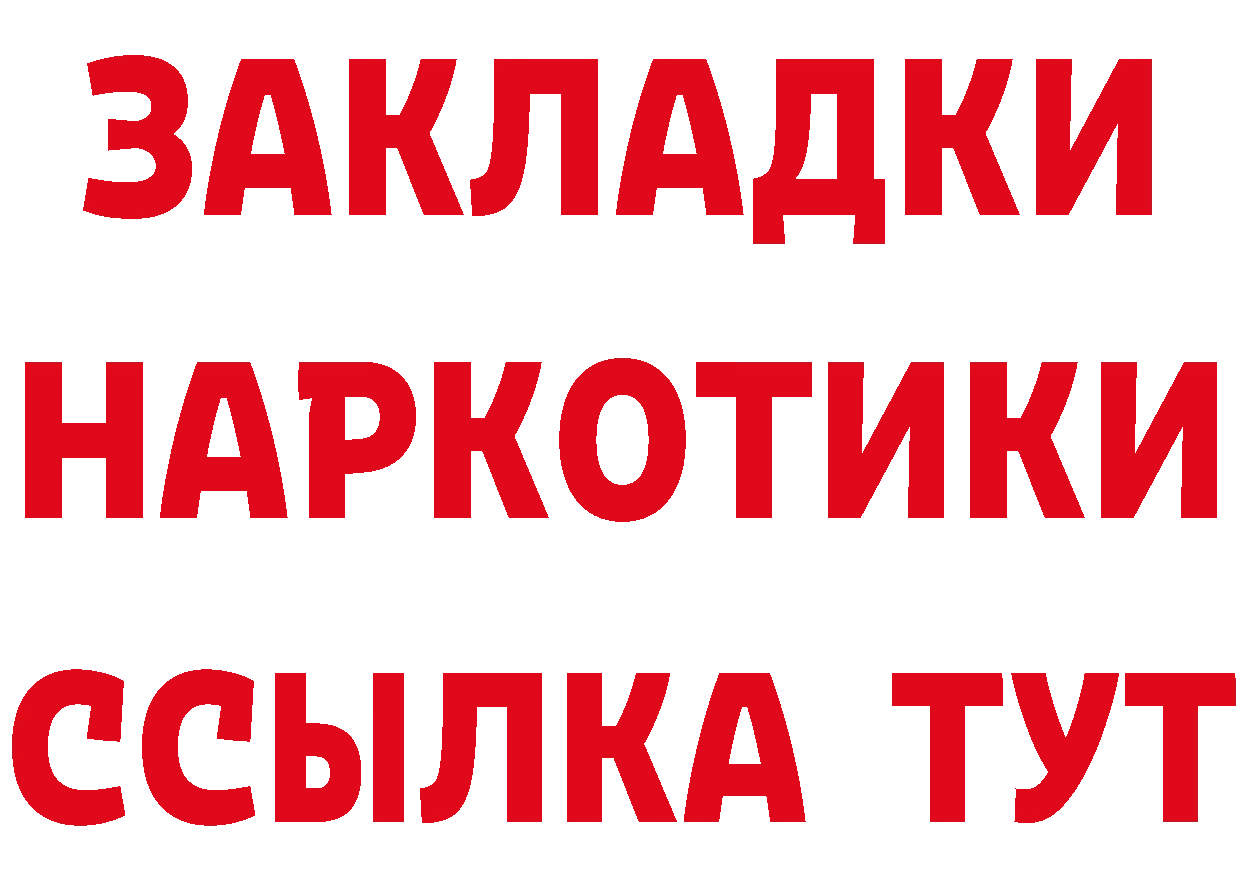 ЗАКЛАДКИ НАРКОТИКИ ССЫЛКА ТУТ